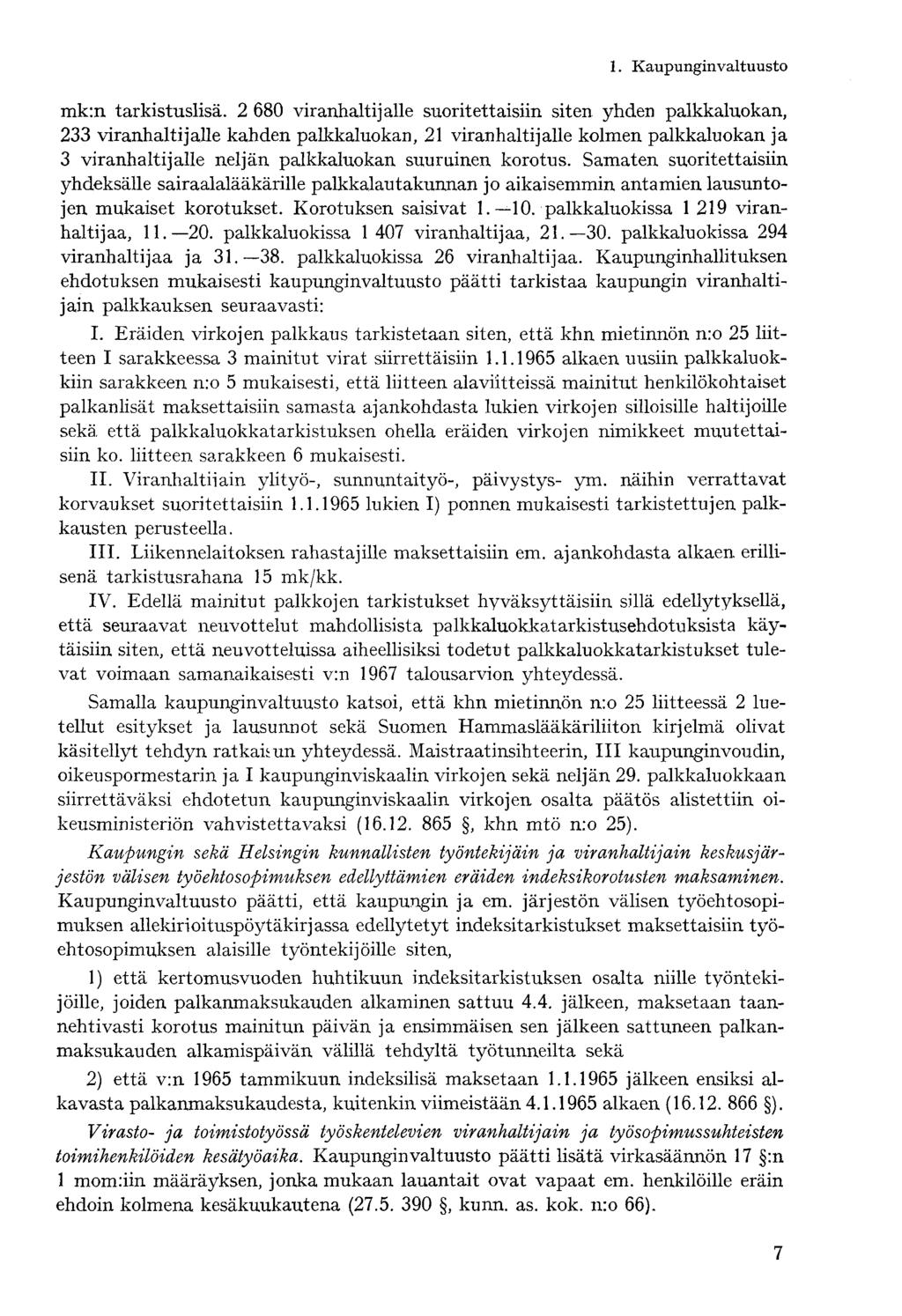 1. Kaupunginvaltuusto

mk:n tarkistuslisä. 2 680 viranhaltijalle suoritettaisiin siten yhden palkkaluokan, 233 viranhaltijalle kahden palkkaluokan, 21 viranhaltijalle kolmen palkkaluokan ja 3 viranhaltijalle neljän palkkaluokan suuruinen korotus. Samaten suoritettaisiin yhdeksälle sairaalalääkärille palkkalautakunnan jo aikaisemmin antamien lausuntojen mukaiset korotukset. Korotuksen saisivat 1.—10. palkkaluokissa 1 219 viranhaltijaa, 11.—20. palkkaluokissa 1 407 viranhaltijaa, 21.—30. palkkaluokissa 294 viranhaltijaa ja 31.—38. palkkaluokissa 26 viranhaltijaa. Kaupunginhallituksen ehdotuksen mukaisesti kaupunginvaltuusto päätti tarkistaa kaupungin viranhaltijain palkkauksen seuraavasti:

I. Eräiden virkojen palkkaus tarkistetaan siten, että khn mietinnön n:o 25 liitteen I sarakkeessa 3 mainitut virat siirrettäisiin 1.1.1965 alkaen uusiin palkkaluokkiin sarakkeen n:o 5 mukaisesti, että liitteen alaviitteissä mainitut henkilökohtaiset palkanlisät maksettaisiin samasta ajankohdasta lukien virkojen silloisille haltijoille sekä että palkkaluokkatarkistuksen ohella eräiden virkojen nimikkeet muutettaisiin ko. liitteen sarakkeen 6 mukaisesti.

II. Viranhaltijain ylityö-, sunnuntaityö-, päivystys- ym. näihin verrattavat korvaukset suoritettaisiin 1.1.1965 lukien I) ponnen mukaisesti tarkistettujen palkkausten perusteella.

III. Liikennelaitoksen rahastajille maksettaisiin em. ajankohdasta alkaen erillisenä tarkistusrahana 15 mk/kk.

IV. Edellä mainitut palkkojen tarkistukset hyväksyttäisiin sillä edellytyksellä, että seuraavat neuvottelut mahdollisista palkkaluokkatarkistusehdotuksista käytäisiin siten, että neuvotteluissa aiheellisiksi todetut palkkaluokkatarkistukset tulevat voimaan samanaikaisesti v:n 1967 talousarvion yhteydessä.

Samalla kaupunginvaltuusto katsoi, että khn mietinnön n:o 25 liitteessä 2 luetellut esitykset ja lausunnot sekä Suomen Hammaslääkäriliiton kirjelmä olivat käsitellyt tehdyn ratkaisun yhteydessä. Maistraatinsihteerin, III kaupunginvoudin, oikeuspormestarin ja I kaupunginviskaalin virkojen sekä neljän 29. palkkaluokkaan siirrettäväksi ehdotetun kaupunginviskaalin virkojen osalta päätös alistettiin oikeusministeriön vahvistettavaksi (16.12. 865 §, khn mtö n:o 25).

Kaupungin sekä Helsingin kunnallisten työntekijäin ja viranhaltijain keskusjärjestön välisen työehtosopimuksen edellyttämien eräiden indeksikorotusten maksaminen. Kaupunginvaltuusto päätti, että kaupungin ja em. järjestön välisen työehtosopimuksen allekirjoituspöytäkirjassa edellytetyt indeksitarkistukset maksettaisiin työehtosopimuksen alaisille työntekijöille siten,

1) että kertomusvuoden huhtikuun indeksitarkistuksen osalta niille työntekijöille, joiden palkanmaksukauden alkaminen sattuu 4.4. jälkeen, maksetaan taannehtivasti korotus mainitun päivän ja ensimmäisen sen jälkeen sattuneen palkanmaksukauden alkamispäivän välillä tehdyltä työtunneilta sekä

2) että v:n 1965 tammikuun indeksilisä maksetaan 1.1.1965 jälkeen ensiksi alkavasta palkanmaksukaudesta, kuitenkin viimeistään 4.1.1965 alkaen (16.12. 866 §).

Virasto- ja toimistotyössä työskentelevien viranhaltijain ja työsopimussuhteisten toimihenkilöiden kesätyöaika. Kaupunginvaltuusto päätti lisätä virkasäännön 17 §:n 1 mom:iin määräyksen, jonka mukaan lauantait ovat vapaat em. henkilöille eräin ehdoin kolmena kesäkuukautena (27.5. 390 §, kunn. as. kok. n:o 66).

7